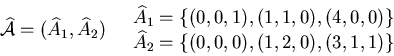 $\widehat{\mathcal{A}} = (\widehat{A}_1, \widehat{A}_2)$ $\widehat{A}_1 = \{(0,0,1),(1,1,0),(4,0,0)\}$
$\widehat{A}_2 = \{(0,0,0),(1,2,0),(3,1,1)\}$